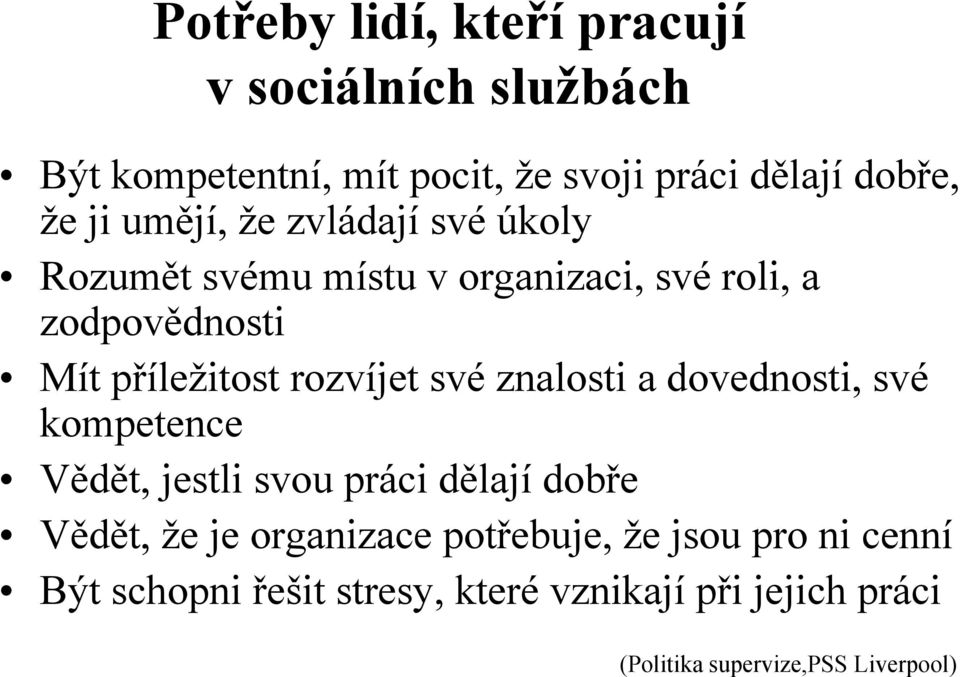 Potřeby lidí, kteří pracují v sociálních službách

• Být kompetentní, mít pocit, že svoji práci dělají dobře, že ji umějí, že zvládají své úkoly
• Rozumět svému místu v organizaci, své roli, a zodpovědnosti
• Mít příležitost rozvíjet své znalosti a dovednosti, své kompetence
• Vědět, jestli svou práci dělají dobře
• Vědět, že je organizace potřebuje, že jsou pro ni cenní
• Být schopni řešit stresy, které vznikají při jejich práci

(Politika supervize,PSS Liverpool)